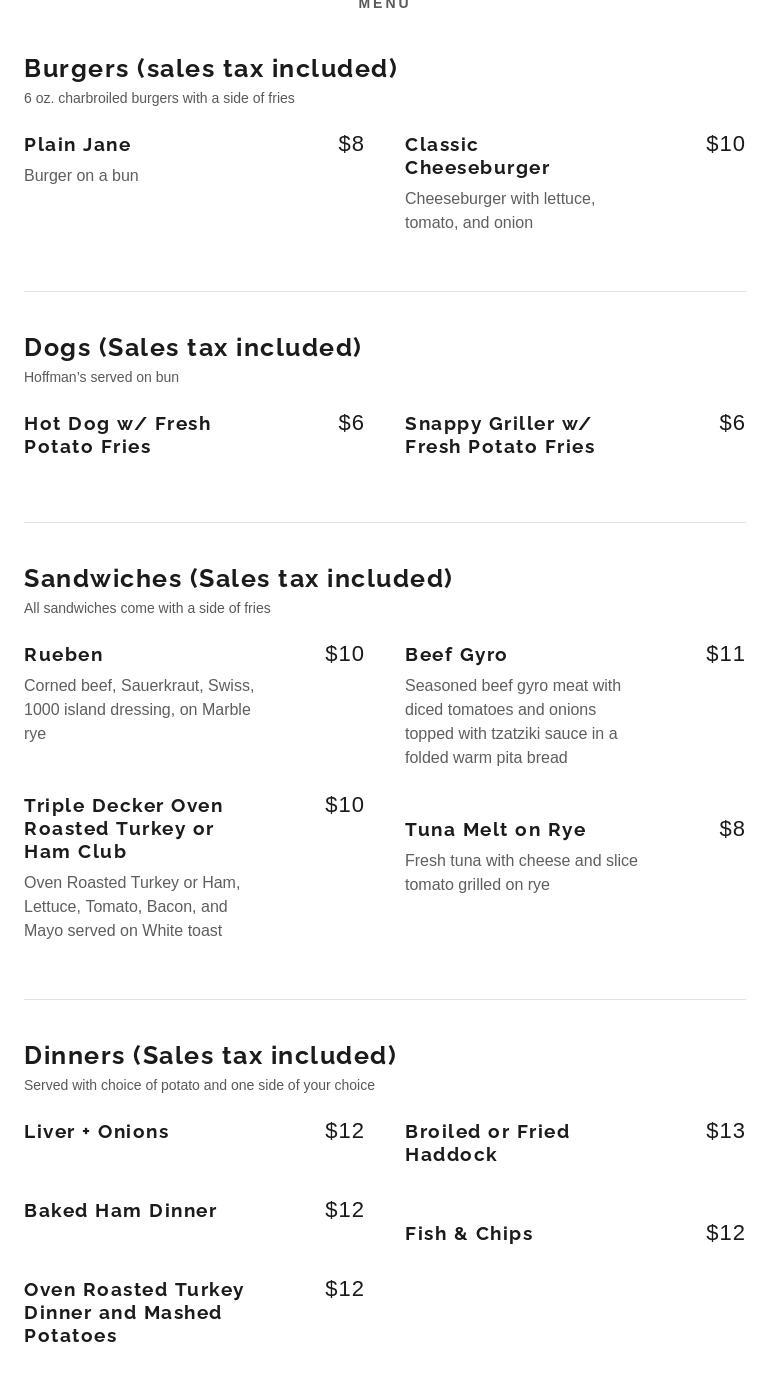 MENU

Burgers (sales tax included)
6 oz. charbroiled burgers with a side of fries

Plain Jane $8
Burger on a bun

Classic Cheeseburger $10
Cheeseburger with lettuce, tomato, and onion

Dogs (Sales tax included)
Hoffman's served on bun

Hot Dog w/ Fresh Potato Fries $6

Snappy Griller w/ Fresh Potato Fries $6

Sandwiches (Sales tax included)
All sandwiches come with a side of fries

Rueben $10
Corned beef, Sauerkraut, Swiss, 1000 island dressing, on Marble rye

Triple Decker Oven Roasted Turkey or Ham Club $10
Oven Roasted Turkey or Ham, Lettuce, Tomato, Bacon, and Mayo served on White toast

Beef Gyro $11
Seasoned beef gyro meat with diced tomatoes and onions topped with tzatziki sauce in a folded warm pita bread

Tuna Melt on Rye $8
Fresh tuna with cheese and slice tomato grilled on rye

Dinners (Sales tax included)
Served with choice of potato and one side of your choice

Liver + Onions $12

Baked Ham Dinner $12

Oven Roasted Turkey Dinner and Mashed Potatoes $12

Broiled or Fried Haddock $13

Fish & Chips $12